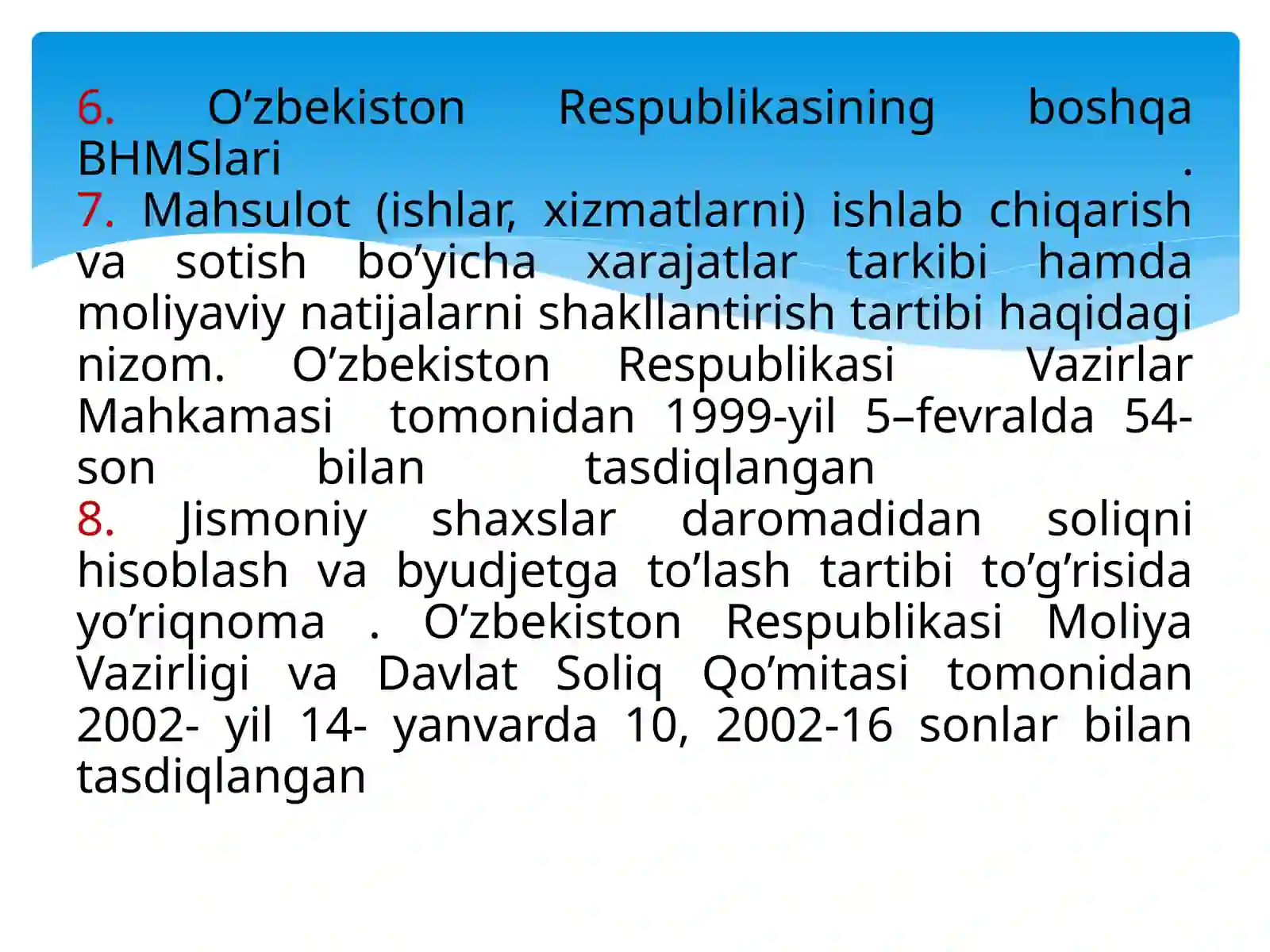 6. O’zbekiston Respublikasining boshqa BHMSlari .
7. Mahsulot (ishlar, xizmatlarni) ishlab chiqarish va sotish bo’yicha xarajatlar tarkibi hamda moliyaviy natijalarni shakllantirish tartibi haqidagi nizom. O’zbekiston Respublikasi Vazirlar Mahkamasi tomonidan 1999-yil 5–fevralda 54-son bilan tasdiqlangan
8. Jismoniy shaxslar daromadidan soliqni hisoblash va byudjetga to’lash tartibi to’g’risida yo’riqnoma . O’zbekiston Respublikasi Moliya Vazirligi va Davlat Soliq Qo’mitasi tomonidan 2002- yil 14- yanvarda 10, 2002-16 sonlar bilan tasdiqlangan